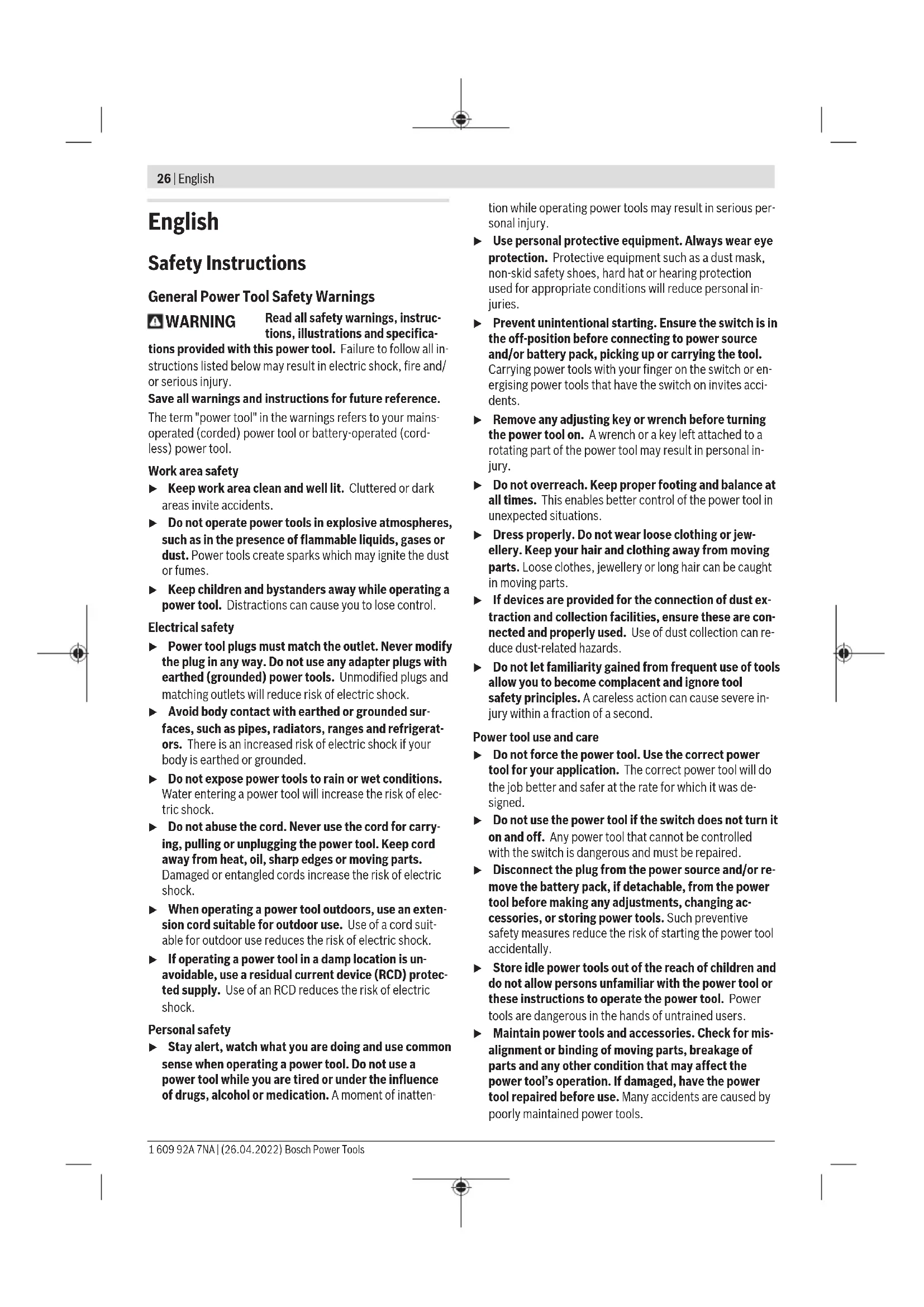 26 | English

English

Safety Instructions

General Power Tool Safety Warnings

WARNING Read all safety warnings, instructions, illustrations and specifications provided with this power tool. Failure to follow all instructions listed below may result in electric shock, fire and/or serious injury.

Save all warnings and instructions for future reference.

The term "power tool" in the warnings refers to your mains-operated (corded) power tool or battery-operated (cordless) power tool.

Work area safety

▶ Keep work area clean and well lit. Cluttered or dark areas invite accidents.

▶ Do not operate power tools in explosive atmospheres, such as in the presence of flammable liquids, gases or dust. Power tools create sparks which may ignite the dust or fumes.

▶ Keep children and bystanders away while operating a power tool. Distractions can cause you to lose control.

Electrical safety

▶ Power tool plugs must match the outlet. Never modify the plug in any way. Do not use any adapter plugs with earthed (grounded) power tools. Unmodified plugs and matching outlets will reduce risk of electric shock.

▶ Avoid body contact with earthed or grounded surfaces, such as pipes, radiators, ranges and refrigerators. There is an increased risk of electric shock if your body is earthed or grounded.

▶ Do not expose power tools to rain or wet conditions. Water entering a power tool will increase the risk of electric shock.

▶ Do not abuse the cord. Never use the cord for carrying, pulling or unplugging the power tool. Keep cord away from heat, oil, sharp edges or moving parts. Damaged or entangled cords increase the risk of electric shock.

▶ When operating a power tool outdoors, use an extension cord suitable for outdoor use. Use of a cord suitable for outdoor use reduces the risk of electric shock.

▶ If operating a power tool in a damp location is unavoidable, use a residual current device (RCD) protected supply. Use of an RCD reduces the risk of electric shock.

Personal safety

▶ Stay alert, watch what you are doing and use common sense when operating a power tool. Do not use a power tool while you are tired or under the influence of drugs, alcohol or medication. A moment of inattention while operating power tools may result in serious personal injury.

▶ Use personal protective equipment. Always wear eye protection. Protective equipment such as a dust mask, non-skid safety shoes, hard hat or hearing protection used for appropriate conditions will reduce personal injuries.

▶ Prevent unintentional starting. Ensure the switch is in the off-position before connecting to power source and/or battery pack, picking up or carrying the tool. Carrying power tools with your finger on the switch or energising power tools that have the switch on invites accidents.

▶ Remove any adjusting key or wrench before turning the power tool on. A wrench or a key left attached to a rotating part of the power tool may result in personal injury.

▶ Do not overreach. Keep proper footing and balance at all times. This enables better control of the power tool in unexpected situations.

▶ Dress properly. Do not wear loose clothing or jewellery. Keep your hair and clothing away from moving parts. Loose clothes, jewellery or long hair can be caught in moving parts.

▶ If devices are provided for the connection of dust extraction and collection facilities, ensure these are connected and properly used. Use of dust collection can reduce dust-related hazards.

▶ Do not let familiarity gained from frequent use of tools allow you to become complacent and ignore tool safety principles. A careless action can cause severe injury within a fraction of a second.

Power tool use and care

▶ Do not force the power tool. Use the correct power tool for your application. The correct power tool will do the job better and safer at the rate for which it was designed.

▶ Do not use the power tool if the switch does not turn it on and off. Any power tool that cannot be controlled with the switch is dangerous and must be repaired.

▶ Disconnect the plug from the power source and/or remove the battery pack, if detachable, from the power tool before making any adjustments, changing accessories, or storing power tools. Such preventive safety measures reduce the risk of starting the power tool accidentally.

▶ Store idle power tools out of the reach of children and do not allow persons unfamiliar with the power tool or these instructions to operate the power tool. Power tools are dangerous in the hands of untrained users.

▶ Maintain power tools and accessories. Check for misalignment or binding of moving parts, breakage of parts and any other condition that may affect the power tool's operation. If damaged, have the power tool repaired before use. Many accidents are caused by poorly maintained power tools.

1 609 92A 7NA | (26.04.2022) Bosch Power Tools